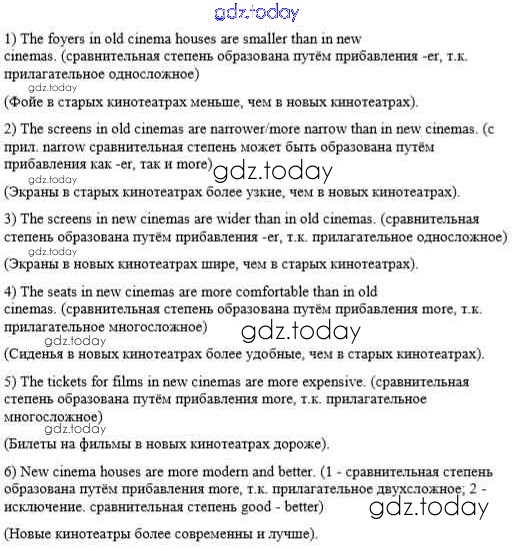 gdz.today

1) The foyers in old cinema houses are smaller than in new cinemas. (сравнительная степень образована путём прибавления -er, т.к. прилагательное односложное)
gdz.today
(Фойе в старых кинотеатрах меньше, чем в новых кинотеатрах).

2) The screens in old cinemas are narrower/more narrow than in new cinemas. (с прил. narrow сравнительная степень может быть образована путём прибавления как -er, так и more) gdz.today
gdz.today
(Экраны в старых кинотеатрах более узкие, чем в новых кинотеатрах).

3) The screens in new cinemas are wider than in old cinemas. (сравнительная степень образована путём прибавления -er, т.к. прилагательное односложное)
gdz.today
(Экраны в новых кинотеатрах шире, чем в старых кинотеатрах).

4) The seats in new cinemas are more comfortable than in old cinemas. (сравнительная степень образована путём прибавления more, т.к. прилагательное многосложное) gdz.today
gdz.today
(Сиденья в новых кинотеатрах более удобные, чем в старых кинотеатрах).

5) The tickets for films in new cinemas are more expensive. (сравнительная степень образована путём прибавления more, т.к. прилагательное многосложное)
gdz.today
(Билеты на фильмы в новых кинотеатрах дороже).

6) New cinema houses are more modern and better. (1 - сравнительная степень образована путём прибавления more, т.к. прилагательное двухсложное; 2 - исключение. сравнительная степень good - better) gdz.today

(Новые кинотеатры более современны и лучше).